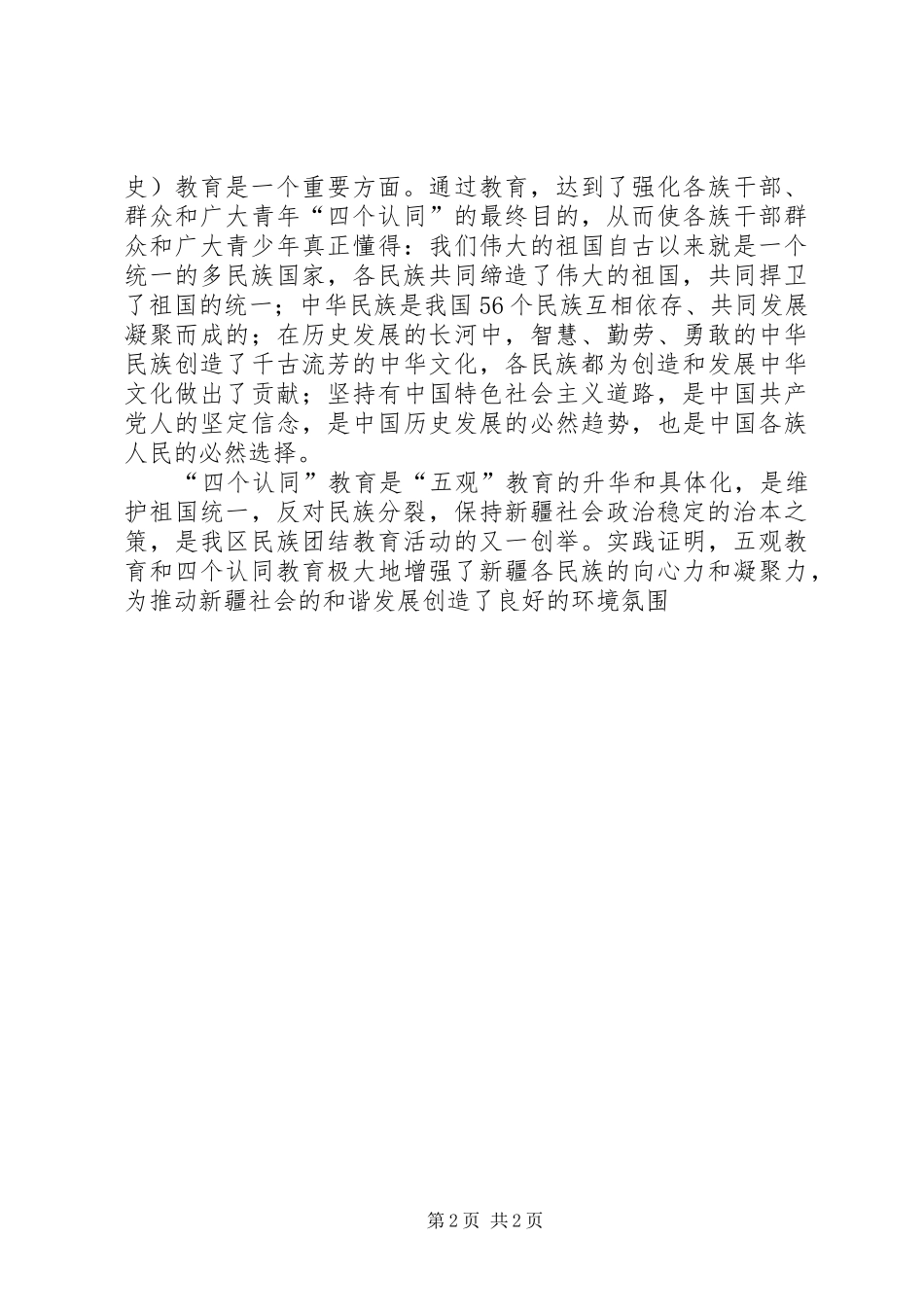 史）教育是一个重要方面。通过教育，达到了强化各族干部、群众和广大青年“四个认同”的最终目的，从而使各族干部群众和广大青少年真正懂得：我们伟大的祖国自古以来就是一个统一的多民族国家，各民族共同缔造了伟大的祖国，共同捍卫了祖国的统一；中华民族是我国56个民族互相依存、共同发展凝聚而成的；在历史发展的长河中，智慧、勤劳、勇敢的中华民族创造了千古流芳的中华文化，各民族都为创造和发展中华文化做出了贡献；坚持有中国特色社会主义道路，是中国共产党人的坚定信念，是中国历史发展的必然趋势，也是中国各族人民的必然选择。

“四个认同”教育是“五观”教育的升华和具体化，是维护祖国统一，反对民族分裂，保持新疆社会政治稳定的治本之策，是我区民族团结教育活动的又一创举。实践证明，五观教育和四个认同教育极大地增强了新疆各民族的向心力和凝聚力，为推动新疆社会的和谐发展创造了良好的环境氛围

第2页 共2页